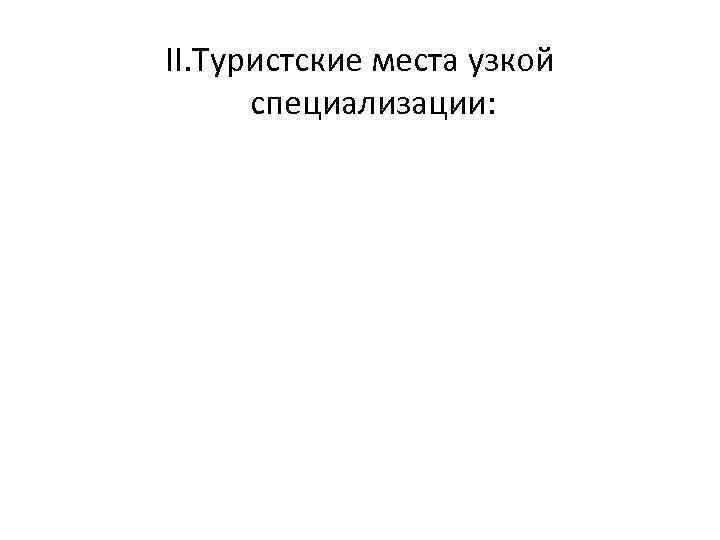 II.Туристские места узкой специализации: